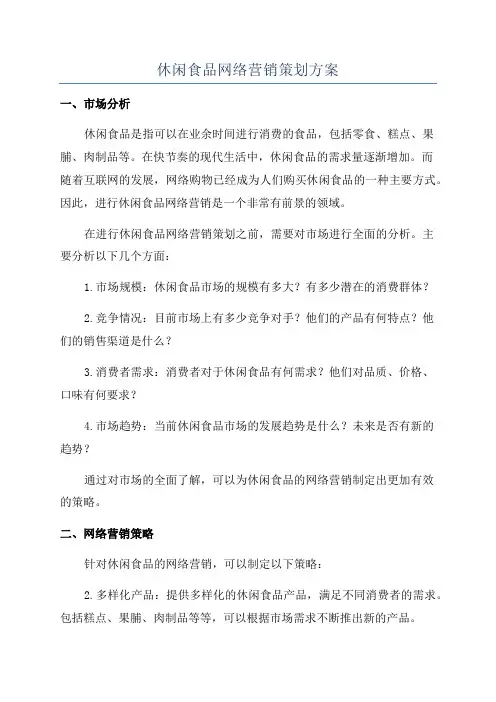 休闲食品网络营销策划方案

一、市场分析

休闲食品是指可以在业余时间进行消费的食品，包括零食、糕点、果脯、肉制品等。在快节奏的现代生活中，休闲食品的需求量逐渐增加。而随着互联网的发展，网络购物已经成为人们购买休闲食品的一种主要方式。因此，进行休闲食品网络营销是一个非常有前景的领域。

在进行休闲食品网络营销策划之前，需要对市场进行全面的分析。主要分析以下几个方面：

1.市场规模：休闲食品市场的规模有多大？有多少潜在的消费群体？

2.竞争情况：目前市场上有多少竞争对手？他们的产品有何特点？他们的销售渠道是什么？

3.消费者需求：消费者对于休闲食品有何需求？他们对品质、价格、口味有何要求？

4.市场趋势：当前休闲食品市场的发展趋势是什么？未来是否有新的趋势？

通过对市场的全面了解，可以为休闲食品的网络营销制定出更加有效的策略。

二、网络营销策略

针对休闲食品的网络营销，可以制定以下策略：

2.多样化产品：提供多样化的休闲食品产品，满足不同消费者的需求。包括糕点、果脯、肉制品等等，可以根据市场需求不断推出新的产品。